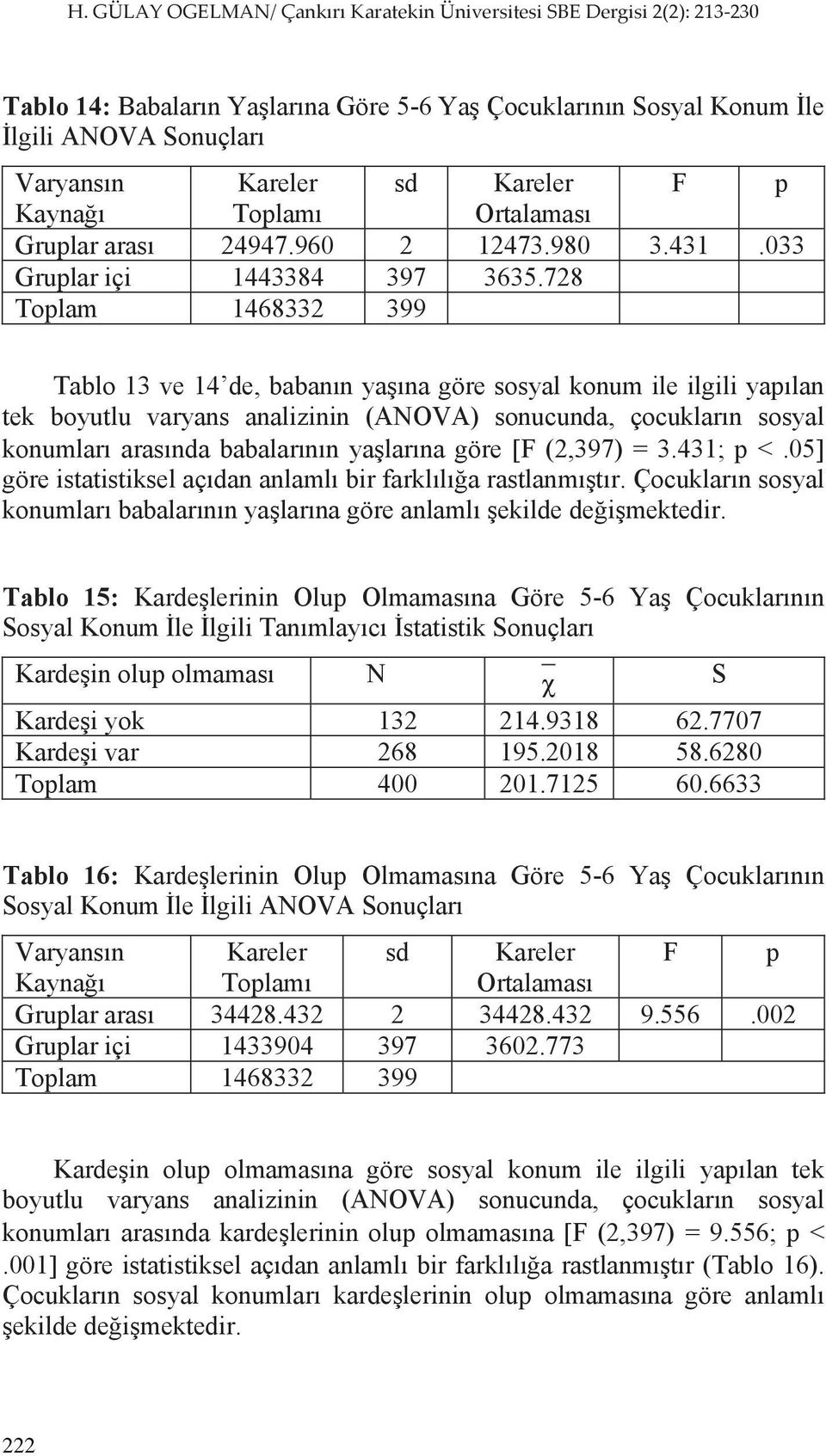 H. GÜLAY OGELMAN/ Çankırı Karatekin Üniversitesi SBE Dergisi 2(2): 213-230

**Tablo 14:** Babaların Yaşlarına Göre 5-6 Yaş Çocuklarının Sosyal Konum İle İlgili ANOVA Sonuçları

| Varyansın Kaynağı | Kareler Toplamı | sd | Kareler Ortalaması | F | p |
|---|---|---|---|---|---|
| Gruplar arası | 24947.960 | 2 | 12473.980 | 3.431 | .033 |
| Gruplar içi | 1443384 | 397 | 3635.728 | | |
| Toplam | 1468332 | 399 | | | |

Tablo 13 ve 14'de, babanın yaşına göre sosyal konum ile ilgili yapılan tek boyutlu varyans analizinin (ANOVA) sonucunda, çocukların sosyal konumları arasında babalarının yaşlarına göre [F (2,397) = 3.431; p <.05] göre istatistiksel açıdan anlamlı bir farklılığa rastlanmıştır. Çocukların sosyal konumları babalarının yaşlarına göre anlamlı şekilde değişmektedir.

**Tablo 15:** Kardeşlerinin Olup Olmamasına Göre 5-6 Yaş Çocuklarının Sosyal Konum İle İlgili Tanımlayıcı İstatistik Sonuçları

| Kardeşin olup olmaması | N | $\bar{\chi}$ | S |
|---|---|---|---|
| Kardeşi yok | 132 | 214.9318 | 62.7707 |
| Kardeşi var | 268 | 195.2018 | 58.6280 |
| Toplam | 400 | 201.7125 | 60.6633 |

**Tablo 16:** Kardeşlerinin Olup Olmamasına Göre 5-6 Yaş Çocuklarının Sosyal Konum İle İlgili ANOVA Sonuçları

| Varyansın Kaynağı | Kareler Toplamı | sd | Kareler Ortalaması | F | p |
|---|---|---|---|---|---|
| Gruplar arası | 34428.432 | 2 | 34428.432 | 9.556 | .002 |
| Gruplar içi | 1433904 | 397 | 3602.773 | | |
| Toplam | 1468332 | 399 | | | |

Kardeşin olup olmamasına göre sosyal konum ile ilgili yapılan tek boyutlu varyans analizinin (ANOVA) sonucunda, çocukların sosyal konumları arasında kardeşlerinin olup olmamasına [F (2,397) = 9.556; p < .001] göre istatistiksel açıdan anlamlı bir farklılığa rastlanmıştır (Tablo 16). Çocukların sosyal konumları kardeşlerinin olup olmamasına göre anlamlı şekilde değişmektedir.

222